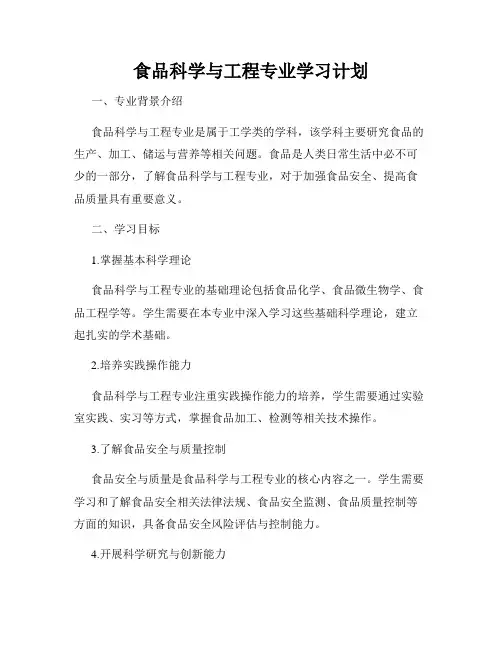 食品科学与工程专业学习计划

一、专业背景介绍

食品科学与工程专业是属于工学类的学科，该学科主要研究食品的生产、加工、储运与营养等相关问题。食品是人类日常生活中必不可少的一部分，了解食品科学与工程专业，对于加强食品安全、提高食品质量具有重要意义。

二、学习目标

1.掌握基本科学理论

食品科学与工程专业的基础理论包括食品化学、食品微生物学、食品工程学等。学生需要在本专业中深入学习这些基础科学理论，建立起扎实的学术基础。

2.培养实践操作能力

食品科学与工程专业注重实践操作能力的培养，学生需要通过实验室实践、实习等方式，掌握食品加工、检测等相关技术操作。

3.了解食品安全与质量控制

食品安全与质量是食品科学与工程专业的核心内容之一。学生需要学习和了解食品安全相关法律法规、食品安全监测、食品质量控制等方面的知识，具备食品安全风险评估与控制能力。

4.开展科学研究与创新能力